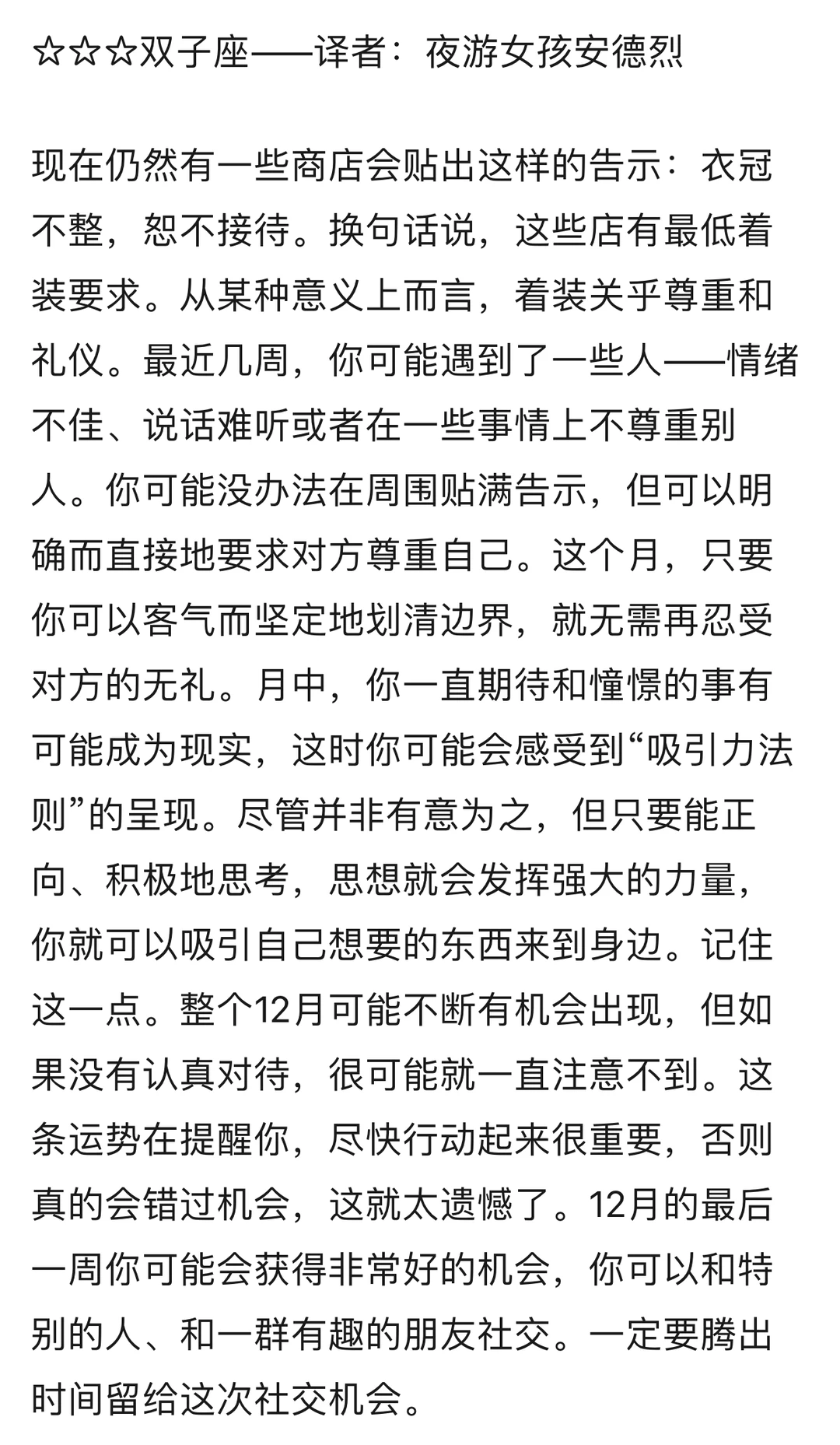 ☆☆☆双子座——译者：夜游女孩安德烈

现在仍然有一些商店会贴出这样的告示：衣冠不整，恕不接待。换句话说，这些店有最低着装要求。从某种意义上而言，着装关乎尊重和礼仪。最近几周，你可能遇到了一些人——情绪不佳、说话难听或者在一些事情上不尊重别人。你可能没办法在周围贴满告示，但可以明确而直接地要求对方尊重自己。这个月，只要你可以客气而坚定地划清边界，就无需再忍受对方的无礼。月中，你一直期待和憧憬的事有可能成为现实，这时你可能会感受到“吸引力法则”的呈现。尽管并非有意为之，但只要能正向、积极地思考，思想就会发挥强大的力量，你就可以吸引自己想要的东西来到身边。记住这一点。整个12月可能不断有机会出现，但如果没有认真对待，很可能就一直注意不到。这条运势在提醒你，尽快行动起来很重要，否则真的会错过机会，这就太遗憾了。12月的最后一周你可能会获得非常好的机会，你可以和特别的人、和一群有趣的朋友社交。一定要腾出时间留给这次社交机会。